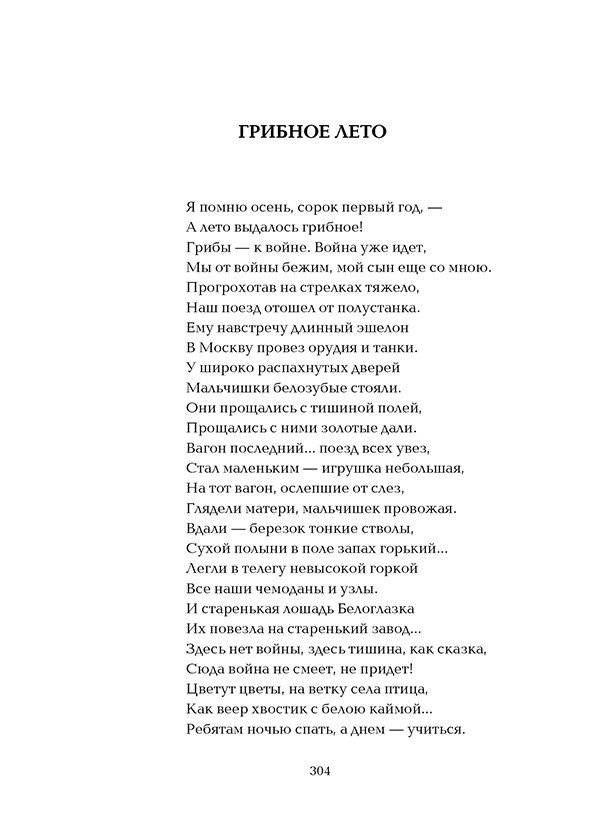 ГРИБНОЕ ЛЕТО

Я помню осень, сорок первый год, —
А лето выдалось грибное!
Грибы — к войне. Война уже идет,
Мы от войны бежим, мой сын еще со мною.
Прогрохотав на стрелках тяжело,
Наш поезд отошел от полустанка.
Ему навстречу длинный эшелон
В Москву провез орудия и танки.
У широко распахнутых дверей
Мальчишки белозубые стояли.
Они прощались с тишиной полей,
Прощались с ними золотые дали.
Вагон последний... поезд всех увез,
Стал маленьким — игрушка небольшая,
На тот вагон, ослепшие от слез,
Глядели матери, мальчишек провожая.
Вдали — березок тонкие стволы,
Сухой полыни в поле запах горький...
Легли в телегу невысокой горкой
Все наши чемоданы и узлы.
И старенькая лошадь Белоглазка
Их повезла на старенький завод...
Здесь нет войны, здесь тишина, как сказка,
Сюда война не смеет, не придет!
Цветут цветы, на ветку села птица,
Как веер хвостик с белою каймой...
Ребятам ночью спать, а днем — учиться.

304